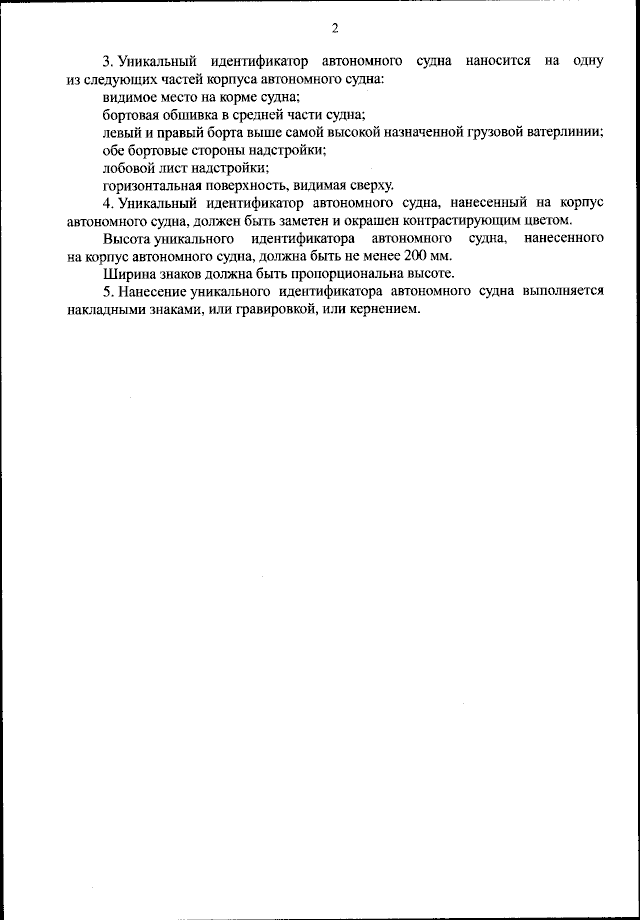 2

3. Уникальный идентификатор автономного судна наносится на одну из следующих частей корпуса автономного судна:

видимое место на корме судна;

бортовая обшивка в средней части судна;

левый и правый борта выше самой высокой назначенной грузовой ватерлинии;

обе бортовые стороны надстройки;

лобовой лист надстройки;

горизонтальная поверхность, видимая сверху.

4. Уникальный идентификатор автономного судна, нанесенный на корпус автономного судна, должен быть заметен и окрашен контрастирующим цветом.

Высота уникального идентификатора автономного судна, нанесенного на корпус автономного судна, должна быть не менее 200 мм.

Ширина знаков должна быть пропорциональна высоте.

5. Нанесение уникального идентификатора автономного судна выполняется накладными знаками, или гравировкой, или кернением.